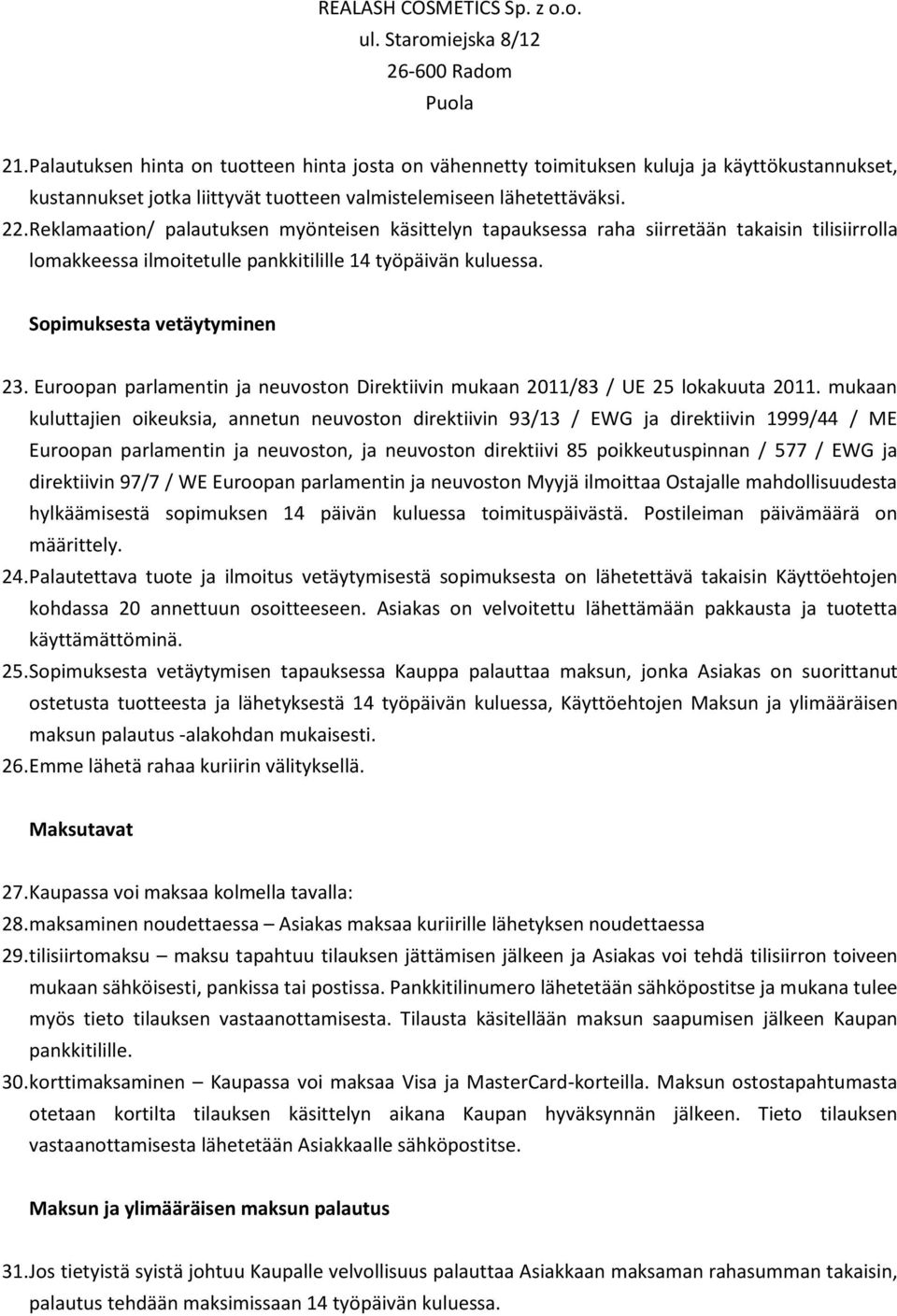 REALASH COSMETICS Sp. z o.o.
ul. Staromiejska 8/12
26-600 Radom
Puola

21. Palautuksen hinta on tuotteen hinta josta on vähennetty toimituksen kuluja ja käyttökustannukset, kustannukset jotka liittyvät tuotteen valmistelemiseen lähetettäväksi.
22. Reklamaation/ palautuksen myönteisen käsittelyn tapauksessa raha siirretään takaisin tilisiirrolla lomakkeessa ilmoitetulle pankkitilille 14 työpäivän kuluessa.

Sopimuksesta vetäytyminen

23. Euroopan parlamentin ja neuvoston Direktiivin mukaan 2011/83 / UE 25 lokakuuta 2011. mukaan kuluttajien oikeuksia, annetun neuvoston direktiivin 93/13 / EWG ja direktiivin 1999/44 / ME Euroopan parlamentin ja neuvoston, ja neuvoston direktiivi 85 poikkeutuspinnan / 577 / EWG ja direktiivin 97/7 / WE Euroopan parlamentin ja neuvoston Myyjä ilmoittaa Ostajalle mahdollisuudesta hylkäämisestä sopimuksen 14 päivän kuluessa toimituspäivästä. Postileiman päivämäärä on määrittely.
24. Palautettava tuote ja ilmoitus vetäytymisestä sopimuksesta on lähetettävä takaisin Käyttöehtojen kohdassa 20 annettuun osoitteeseen. Asiakas on velvoitettu lähettämään pakkausta ja tuotetta käyttämättöminä.
25. Sopimuksesta vetäytymisen tapauksessa Kauppa palauttaa maksun, jonka Asiakas on suorittanut ostetusta tuotteesta ja lähetyksestä 14 työpäivän kuluessa, Käyttöehtojen Maksun ja ylimääräisen maksun palautus -alakohdan mukaisesti.
26. Emme lähetä rahaa kuriirin välityksellä.

Maksutavat

27. Kaupassa voi maksaa kolmella tavalla:
28. maksaminen noudettaessa – Asiakas maksaa kuriirille lähetyksen noudettaessa
29. tilisiirtomaksu – maksu tapahtuu tilauksen jättämisen jälkeen ja Asiakas voi tehdä tilisiirron toiveen mukaan sähköisesti, pankissa tai postissa. Pankkitilinumero lähetetään sähköpostitse ja mukana tulee myös tieto tilauksen vastaanottamisesta. Tilausta käsitellään maksun saapumisen jälkeen Kaupan pankkitilille.
30. korttimaksaminen – Kaupassa voi maksaa Visa ja MasterCard-korteilla. Maksun ostostapahtumasta otetaan kortilta tilauksen käsittelyn aikana Kaupan hyväksynnän jälkeen. Tieto tilauksen vastaanottamisesta lähetetään Asiakkaalle sähköpostitse.

Maksun ja ylimääräisen maksun palautus

31. Jos tietyistä syistä johtuu Kaupalle velvollisuus palauttaa Asiakkaan maksaman rahasumman takaisin, palautus tehdään maksimissaan 14 työpäivän kuluessa.